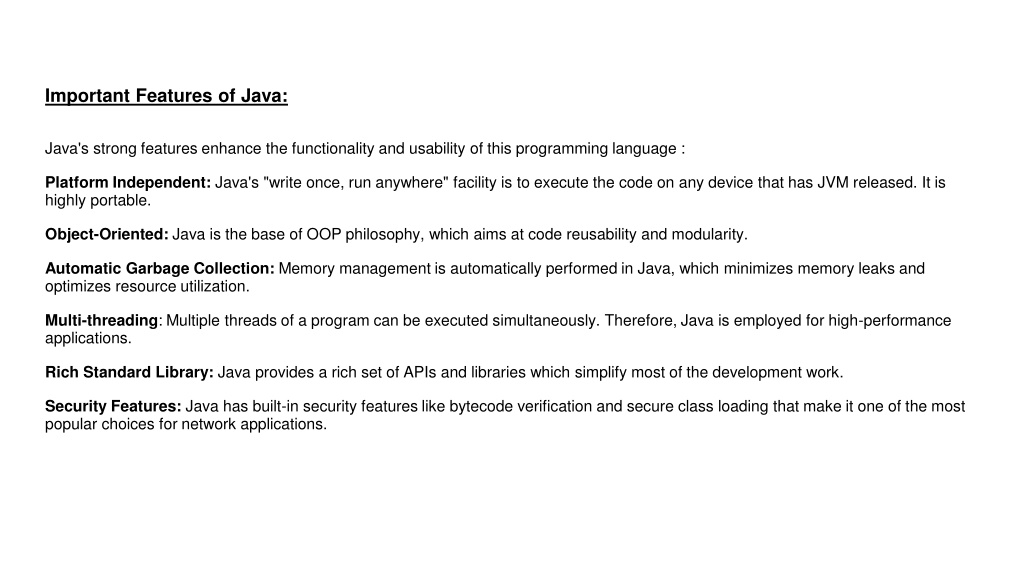 Important Features of Java:

Java's strong features enhance the functionality and usability of this programming language :

Platform Independent: Java's "write once, run anywhere" facility is to execute the code on any device that has JVM released. It is highly portable.

Object-Oriented: Java is the base of OOP philosophy, which aims at code reusability and modularity.

Automatic Garbage Collection: Memory management is automatically performed in Java, which minimizes memory leaks and optimizes resource utilization.

Multi-threading: Multiple threads of a program can be executed simultaneously. Therefore, Java is employed for high-performance applications.

Rich Standard Library: Java provides a rich set of APIs and libraries which simplify most of the development work.

Security Features: Java has built-in security features like bytecode verification and secure class loading that make it one of the most popular choices for network applications.